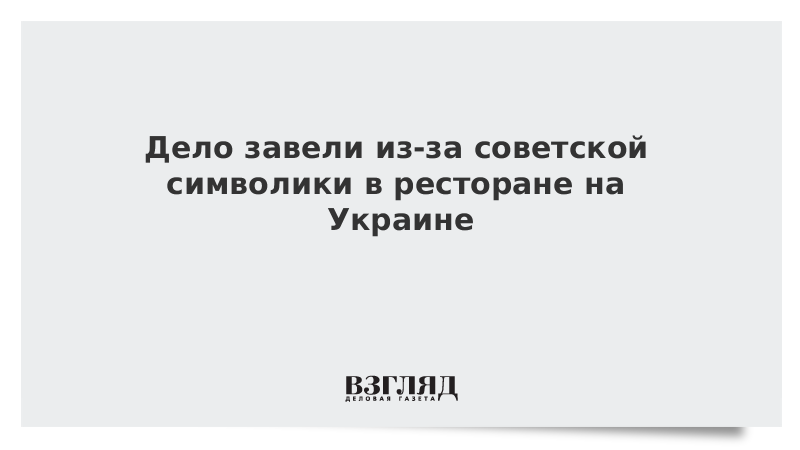 Дело завели из-за советской символики в ресторане на Украине

ВЗГЛЯД
ДЕЛОВАЯ ГАЗЕТА